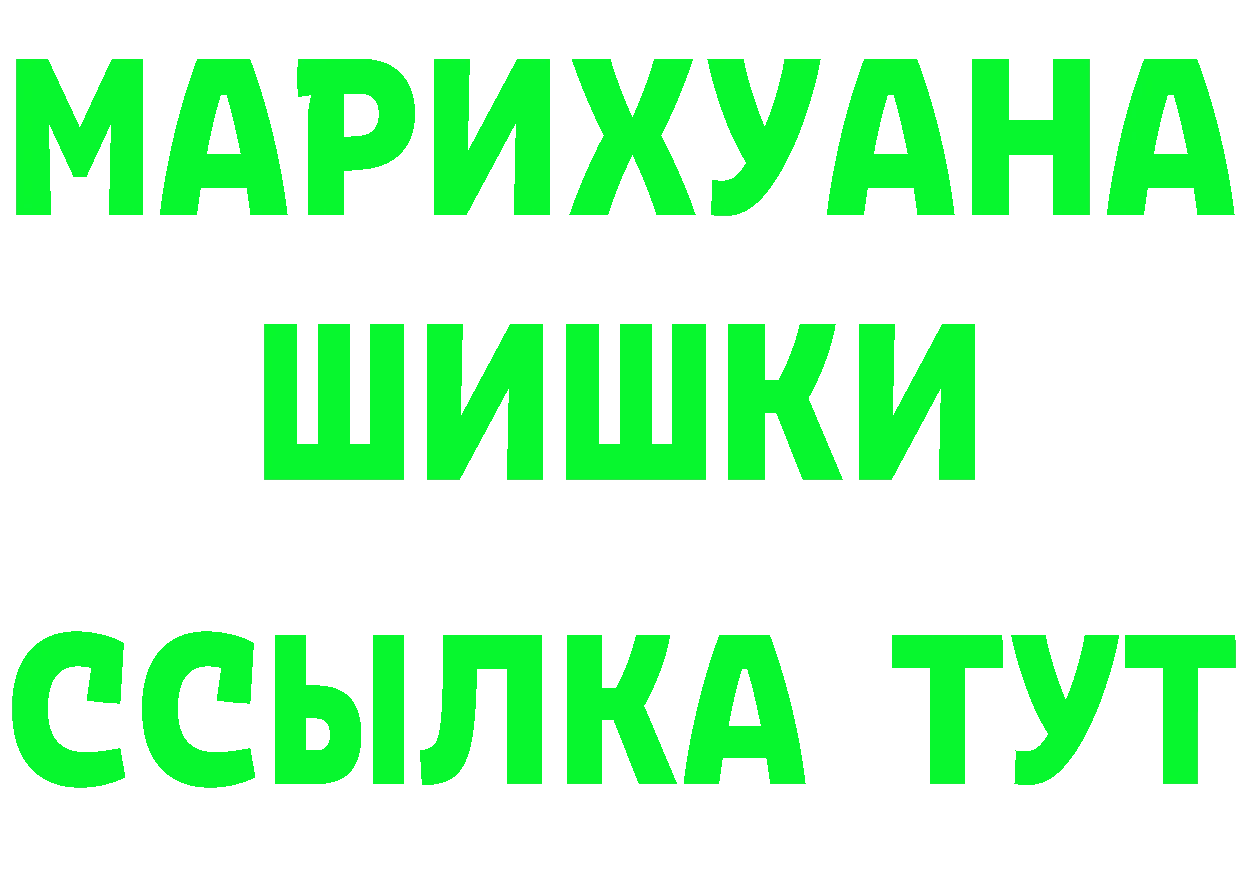 МАРИХУАНА
ШИШКИ
ССЫЛКА ТУТ